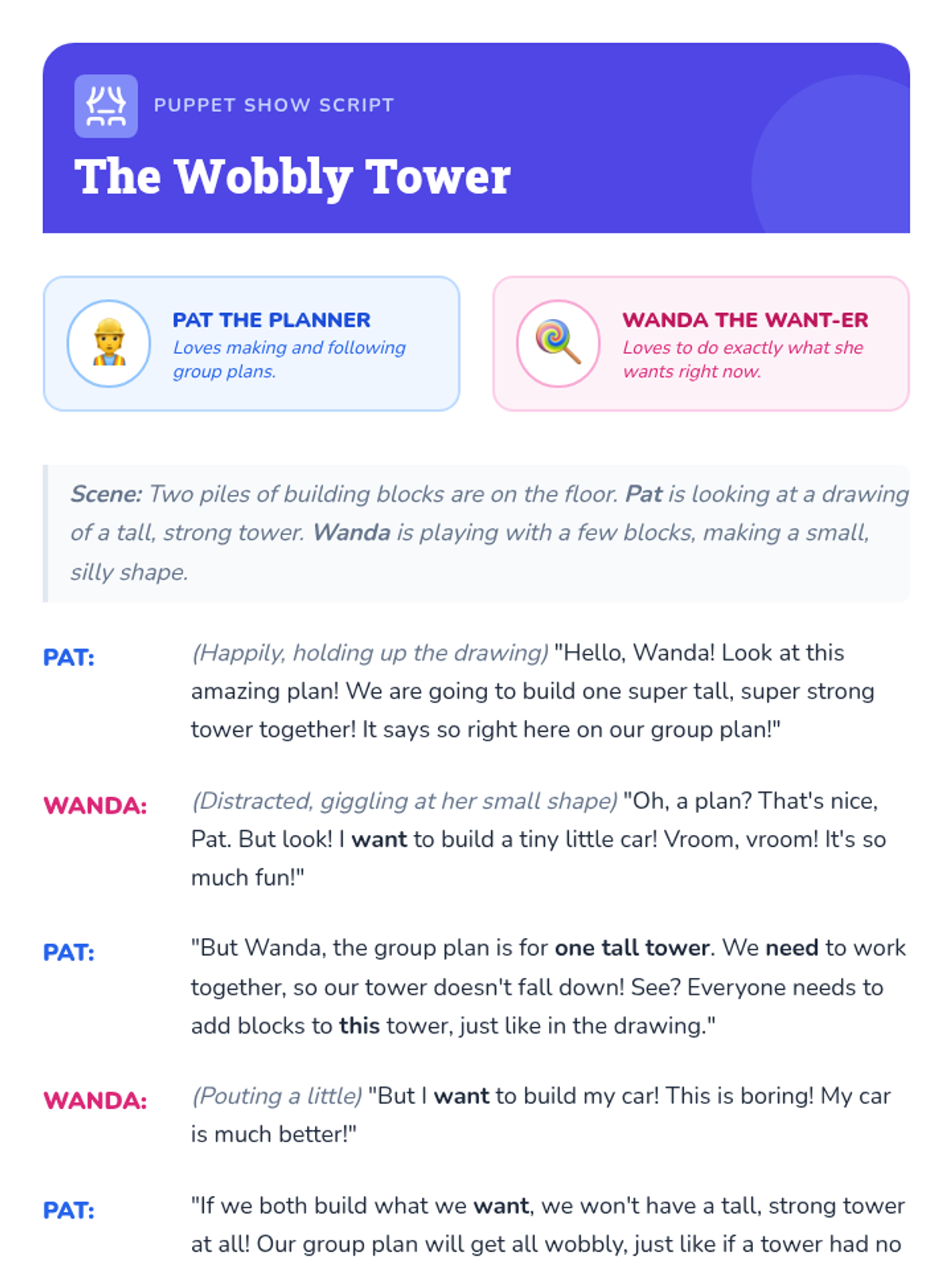 PUPPET SHOW SCRIPT

The Wobbly Tower

PAT THE PLANNER
Loves making and following group plans.

WANDA THE WANT-ER
Loves to do exactly what she wants right now.

Scene: Two piles of building blocks are on the floor. Pat is looking at a drawing of a tall, strong tower. Wanda is playing with a few blocks, making a small, silly shape.

PAT: (Happily, holding up the drawing) "Hello, Wanda! Look at this amazing plan! We are going to build one super tall, super strong tower together! It says so right here on our group plan!"

WANDA: (Distracted, giggling at her small shape) "Oh, a plan? That's nice, Pat. But look! I want to build a tiny little car! Vroom, vroom! It's so much fun!"

PAT: "But Wanda, the group plan is for one tall tower. We need to work together, so our tower doesn't fall down! See? Everyone needs to add blocks to this tower, just like in the drawing."

WANDA: (Pouting a little) "But I want to build my car! This is boring! My car is much better!"

PAT: "If we both build what we want, we won't have a tall, strong tower at all! Our group plan will get all wobbly, just like if a tower had no